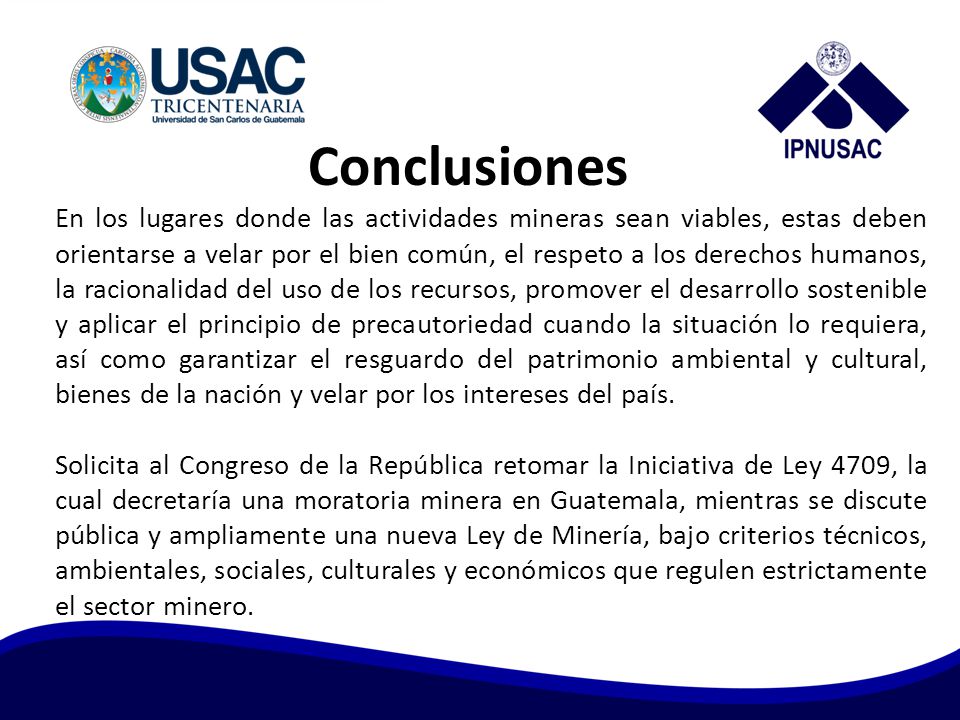 USAC
TRICENTENARIA
Universidad de San Carlos de Guatemala

IPNUSAC

Conclusiones

En los lugares donde las actividades mineras sean viables, estas deben orientarse a velar por el bien común, el respeto a los derechos humanos, la racionalidad del uso de los recursos, promover el desarrollo sostenible y aplicar el principio de precautoriedad cuando la situación lo requiera, así como garantizar el resguardo del patrimonio ambiental y cultural, bienes de la nación y velar por los intereses del país.

Solicita al Congreso de la República retomar la Iniciativa de Ley 4709, la cual decretaría una moratoria minera en Guatemala, mientras se discute pública y ampliamente una nueva Ley de Minería, bajo criterios técnicos, ambientales, sociales, culturales y económicos que regulen estrictamente el sector minero.